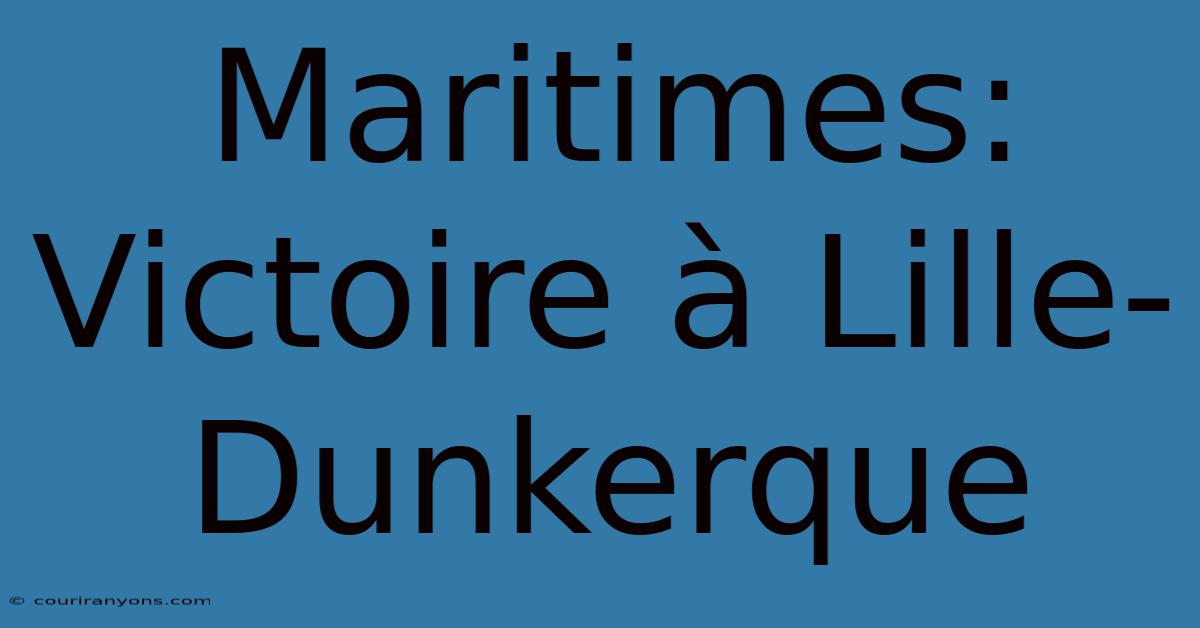 Maritimes: Victoire à Lille-Dunkerque

© couriranyons.com